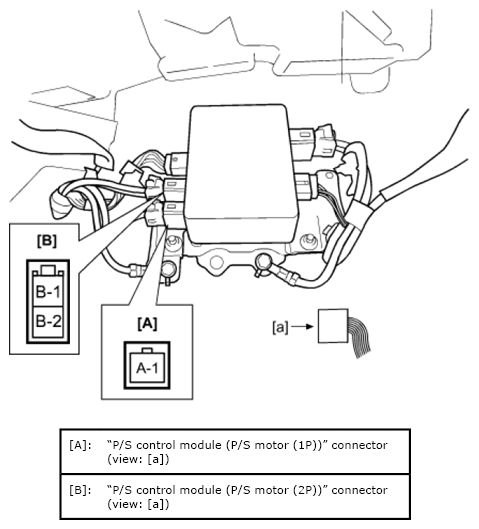 [B]

B-1

B-2

[A]

A-1

[a]

| [A]: | “P/S control module (P/S motor (1P))” connector (view: [a]) |
|---|---|
| [B]: | “P/S control module (P/S motor (2P))” connector (view: [a]) |